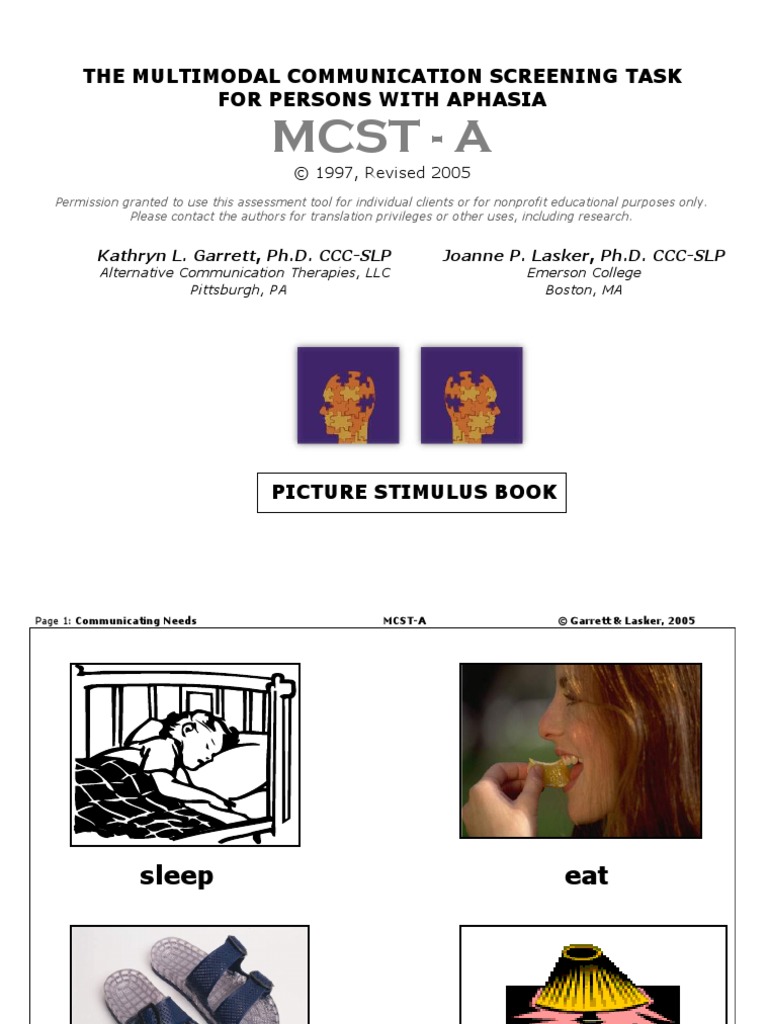 THE MULTIMODAL COMMUNICATION SCREENING TASK FOR PERSONS WITH APHASIA

MCST - A

© 1997, Revised 2005

Permission granted to use this assessment tool for individual clients or for nonprofit educational purposes only. Please contact the authors for translation privileges or other uses, including research.

Kathryn L. Garrett, Ph.D. CCC-SLP
Alternative Communication Therapies, LLC
Pittsburgh, PA

Joanne P. Lasker, Ph.D. CCC-SLP
Emerson College
Boston, MA

PICTURE STIMULUS BOOK

Page 1: Communicating Needs MCST-A © Garrett & Lasker, 2005

sleep

eat